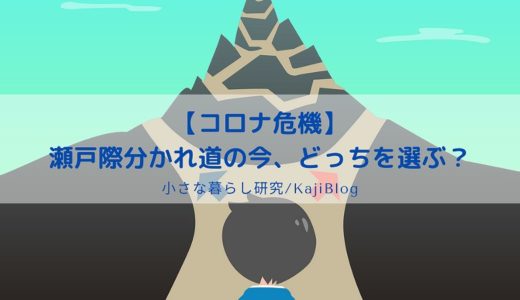 【コロナ危機】
瀬戸際分かれ道の今、どっちを選ぶ？

小さな暮らし研究/KajiBlog